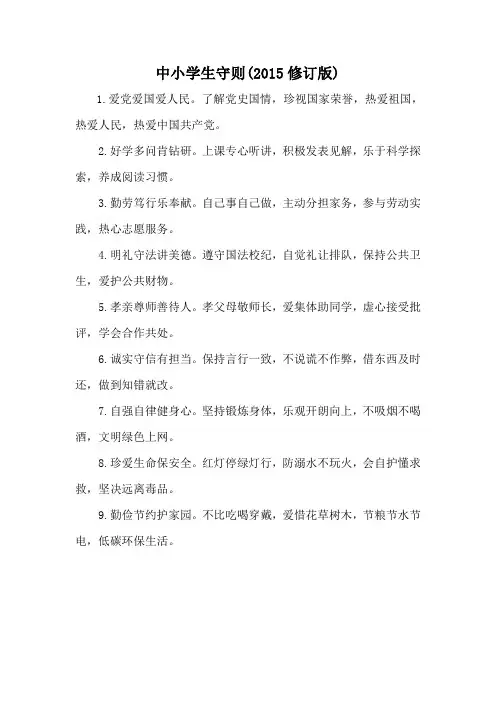 中小学生守则(2015 修订版)

1.爱党爱国爱人民。了解党史国情，珍视国家荣誉，热爱祖国，热爱人民，热爱中国共产党。

2.好学多问肯钻研。上课专心听讲，积极发表见解，乐于科学探索，养成阅读习惯。

3.勤劳笃行乐奉献。自己事自己做，主动分担家务，参与劳动实践，热心志愿服务。

4.明礼守法讲美德。遵守国法校纪，自觉礼让排队，保持公共卫生，爱护公共财物。

5.孝亲尊师善待人。孝父母敬师长，爱集体助同学，虚心接受批评，学会合作共处。

6.诚实守信有担当。保持言行一致，不说谎不作弊，借东西及时还，做到知错就改。

7.自强自律健身心。坚持锻炼身体，乐观开朗向上，不吸烟不喝酒，文明绿色上网。

8.珍爱生命保安全。红灯停绿灯行，防溺水不玩火，会自护懂求救，坚决远离毒品。

9.勤俭节约护家园。不比吃喝穿戴，爱惜花草树木，节粮节水节电，低碳环保生活。